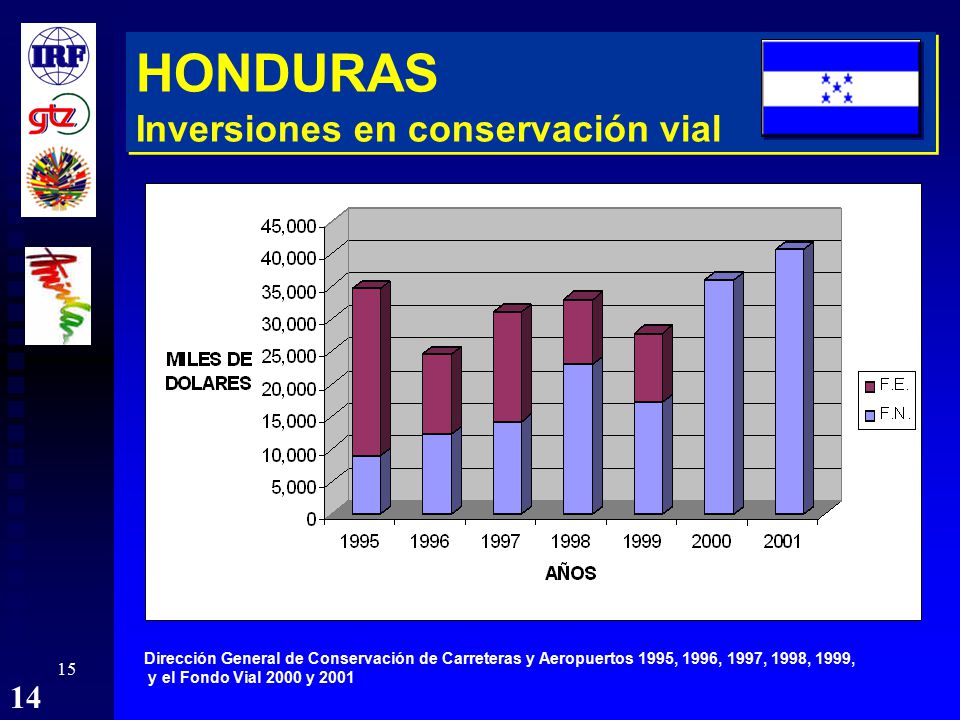 IRF

gtz

HONDURAS
Inversiones en conservación vial

45,000
40,000
35,000
30,000
25,000
20,000
15,000
10,000
5,000
0

MILES DE DOLARES

1995 1996 1997 1998 1999 2000 2001

AÑOS

F.E.
F.N.

Dirección General de Conservación de Carreteras y Aeropuertos 1995, 1996, 1997, 1998, 1999, y el Fondo Vial 2000 y 2001

15

14